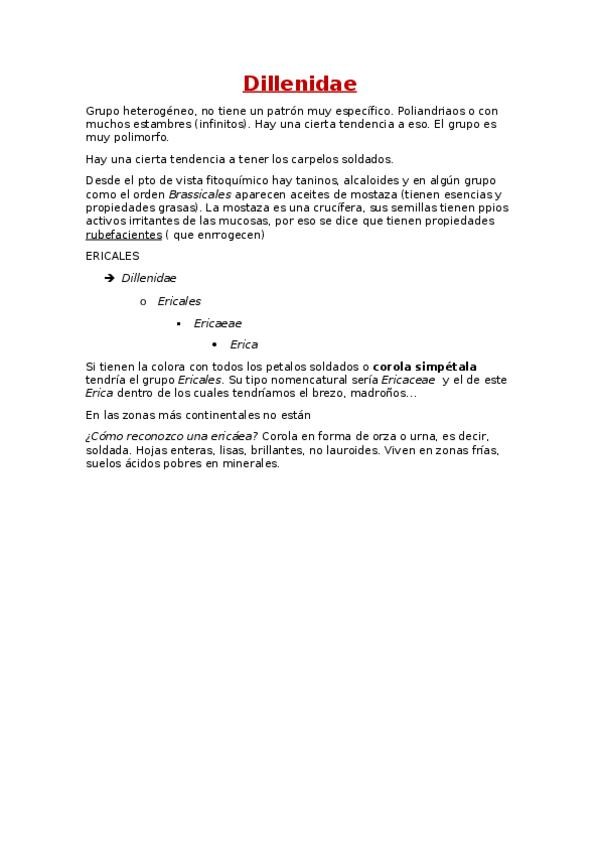 Dillenidae

Grupo heterogéneo, no tiene un patrón muy específico. Poliandriaos o con muchos estambres (infinitos). Hay una cierta tendencia a eso. El grupo es muy polimorfo.

Hay una cierta tendencia a tener los carpelos soldados.

Desde el pto de vista fitoquímico hay taninos, alcaloides y en algún grupo como el orden Brassicales aparecen aceites de mostaza (tienen esencias y propiedades grasas). La mostaza es una crucífera, sus semillas tienen ppios activos irritantes de las mucosas, por eso se dice que tienen propiedades rubefacientes ( que enrrogecen)

ERICALES

➔ Dillenidae

o Ericales

▪ Ericaeae

• Erica

Si tienen la colora con todos los petalos soldados o corola simpétala tendría el grupo Ericales. Su tipo nomencatural sería Ericaceae y el de este Erica dentro de los cuales tendríamos el brezo, madroños…

En las zonas más continentales no están

¿Cómo reconozco una ericáea? Corola en forma de orza o urna, es decir, soldada. Hojas enteras, lisas, brillantes, no lauroides. Viven en zonas frías, suelos ácidos pobres en minerales.